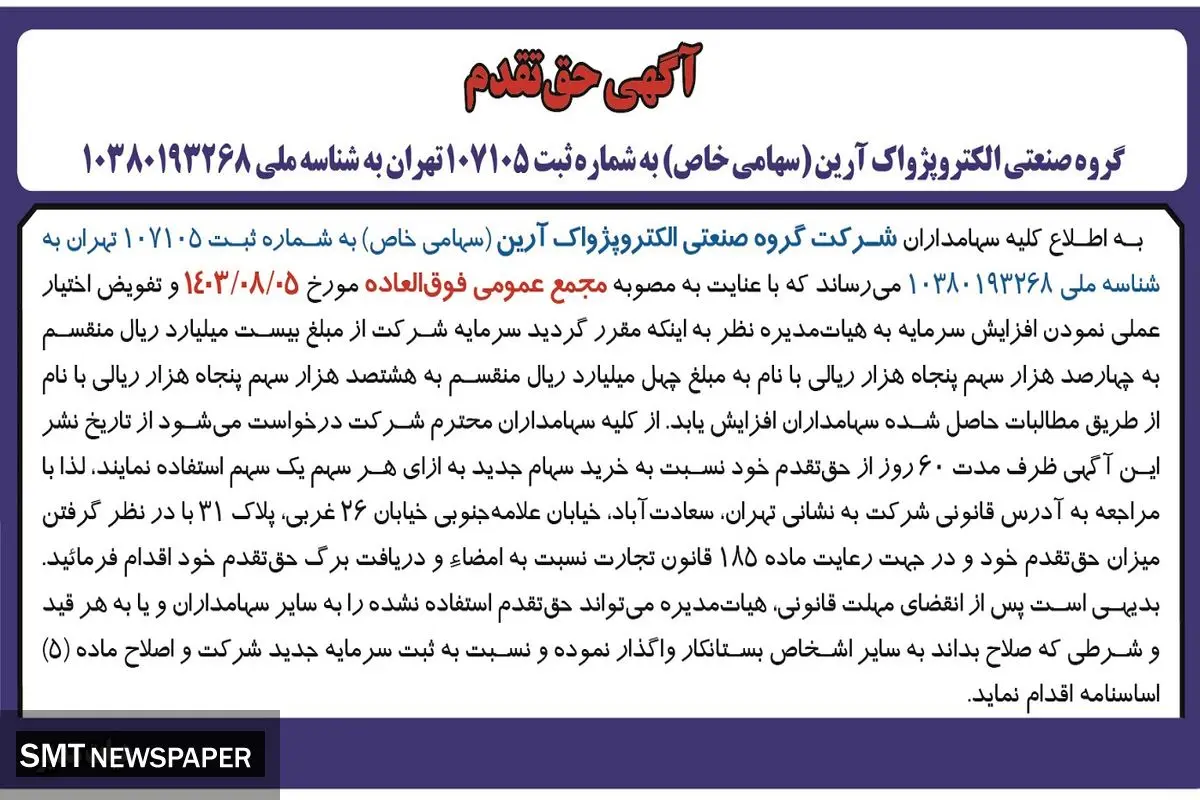 آگهی حق‌تقدم

گروه صنعتی الکتروپژواک آرین (سهامی خاص) به شماره ثبت ۱۰۷۱۰۵ تهران به شناسه ملی ۱۰۳۸۰۱۹۳۲۶۸

به اطلاع کلیه سهامداران شرکت گروه صنعتی الکتروپژواک آرین (سهامی خاص) به شماره ثبت ۱۰۷۱۰۵ تهران به شناسه ملی ۱۰۳۸۰۱۹۳۲۶۸ می‌رساند که با عنایت به مصوبه مجمع عمومی فوق‌العاده مورخ ۱۴۰۳/۰۸/۰۵ و تفویض اختیار عملی نمودن افزایش سرمایه به هیات‌مدیره نظر به اینکه مقرر گردید سرمایه شرکت از مبلغ بیست میلیارد ریال منقسم به چهارصد هزار سهم پنجاه هزار ریالی با نام به مبلغ چهل میلیارد ریال منقسم به هشتصد هزار سهم پنجاه هزار ریالی با نام از طریق مطالبات حاصل شده سهامداران افزایش یابد. از کلیه سهامداران محترم شرکت درخواست می‌شود از تاریخ نشر این آگهی ظرف مدت ۶۰ روز از حق‌تقدم خود نسبت به خرید سهام جدید به ازای هر سهم یک سهم استفاده نمایند. لذا با مراجعه به آدرس قانونی شرکت به نشانی تهران، سعادت‌آباد، خیابان علامه‌جنوبی خیابان ۲۶ غربی، پلاک ۳۱ با در نظر گرفتن میزان حق‌تقدم خود و در جهت رعایت ماده ۱۸۵ قانون تجارت نسبت به امضاء و دریافت برگ حق‌تقدم خود اقدام فرمائید. بدیهی است پس از انقضای مهلت قانونی، هیات‌مدیره می‌تواند حق‌تقدم استفاده نشده را به سایر سهامداران و یا به هر قید و شرطی که صلاح بداند به سایر اشخاص بستانکار واگذار نموده و نسبت به ثبت سرمایه جدید شرکت و اصلاح ماده (۵) اساسنامه اقدام نماید.

SMT NEWSPAPER